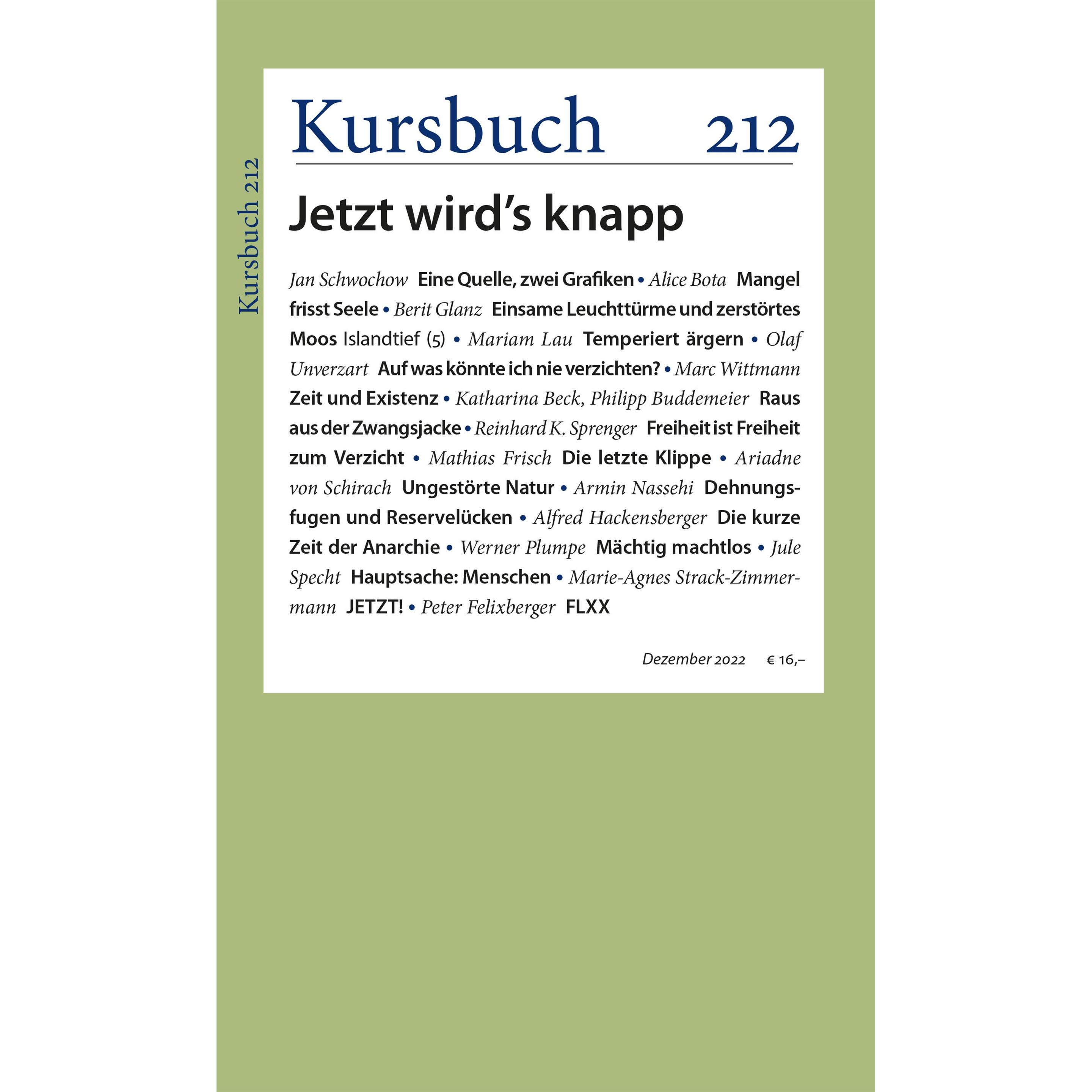 Kursbuch 212

Kursbuch 212

Jetzt wird's knapp

Jan Schwochow Eine Quelle, zwei Grafiken • Alice Bota Mangel frisst Seele • Berit Glanz Einsame Leuchttürme und zerstörtes Moos Islandtief (5) • Mariam Lau Temperiert ärgern • Olaf Unverzart Auf was könnte ich nie verzichten? • Marc Wittmann Zeit und Existenz • Katharina Beck, Philipp Buddemeier Raus aus der Zwangsjacke • Reinhard K. Sprenger Freiheit ist Freiheit zum Verzicht • Mathias Frisch Die letzte Klippe • Ariadne von Schirach Ungestörte Natur • Armin Nassehi Dehnungsfugen und Reservelücken • Alfred Hackensberger Die kurze Zeit der Anarchie • Werner Plumpe Mächtig machtlos • Jule Specht Hauptsache: Menschen • Marie-Agnes Strack-Zimmermann JETZT! • Peter Felixberger FLXX

Dezember 2022 € 16,–